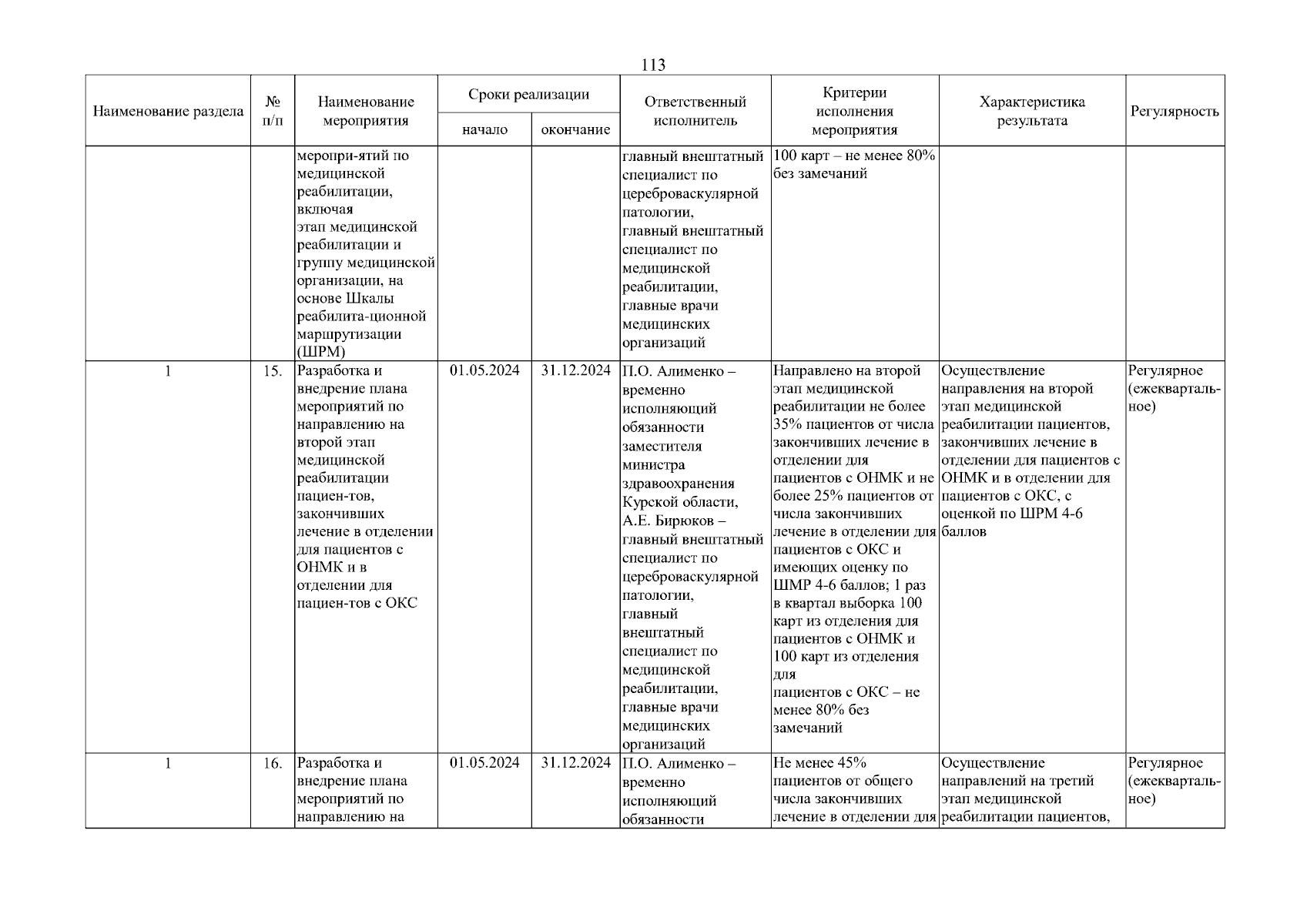 113

| Наименование раздела | № п/п | Наименование мероприятия | Сроки реализации: начало | Сроки реализации: окончание | Ответственный исполнитель | Критерии исполнения мероприятия | Характеристика результата | Регулярность |
|---|---|---|---|---|---|---|---|---|
| | | меропри-ятий по медицинской реабилитации, включая этап медицинской реабилитации и группу медицинской организации, на основе Шкалы реабилита-ционной маршрутизации (ШРМ) | | | главный внештатный специалист по цереброваскулярной патологии, главный внештатный специалист по медицинской реабилитации, главные врачи медицинских организаций | 100 карт – не менее 80% без замечаний | | |
| 1 | 15. | Разработка и внедрение плана мероприятий по направлению на второй этап медицинской реабилитации пациен-тов, закончивших лечение в отделении для пациентов с ОНМК и в отделении для пациен-тов с ОКС | 01.05.2024 | 31.12.2024 | П.О. Алименко – временно исполняющий обязанности заместителя министра здравоохранения Курской области, А.Е. Бирюков – главный внештатный специалист по цереброваскулярной патологии, главный внештатный специалист по медицинской реабилитации, главные врачи медицинских организаций | Направлено на второй этап медицинской реабилитации не более 35% пациентов от числа закончивших лечение в отделении для пациентов с ОНМК и не более 25% пациентов от числа закончивших лечение в отделении для пациентов с ОКС и имеющих оценку по ШМР 4-6 баллов; 1 раз в квартал выборка 100 карт из отделения для пациентов с ОНМК и 100 карт из отделения для пациентов с ОКС – не менее 80% без замечаний | Осуществление направления на второй этап медицинской реабилитации пациентов, закончивших лечение в отделении для пациентов с ОНМК и в отделении для пациентов с ОКС, с оценкой по ШРМ 4-6 баллов | Регулярное (ежеквартальное) |
| 1 | 16. | Разработка и внедрение плана мероприятий по направлению на | 01.05.2024 | 31.12.2024 | П.О. Алименко – временно исполняющий обязанности | Не менее 45% пациентов от общего числа закончивших лечение в отделении для | Осуществление направлений на третий этап медицинской реабилитации пациентов, | Регулярное (ежеквартальное) |